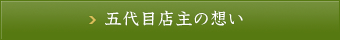 › 五代目店主の想い